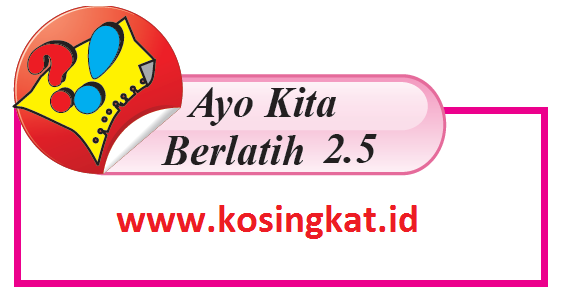 Ayo Kita Berlatih 2.5

www.kosingkat.id